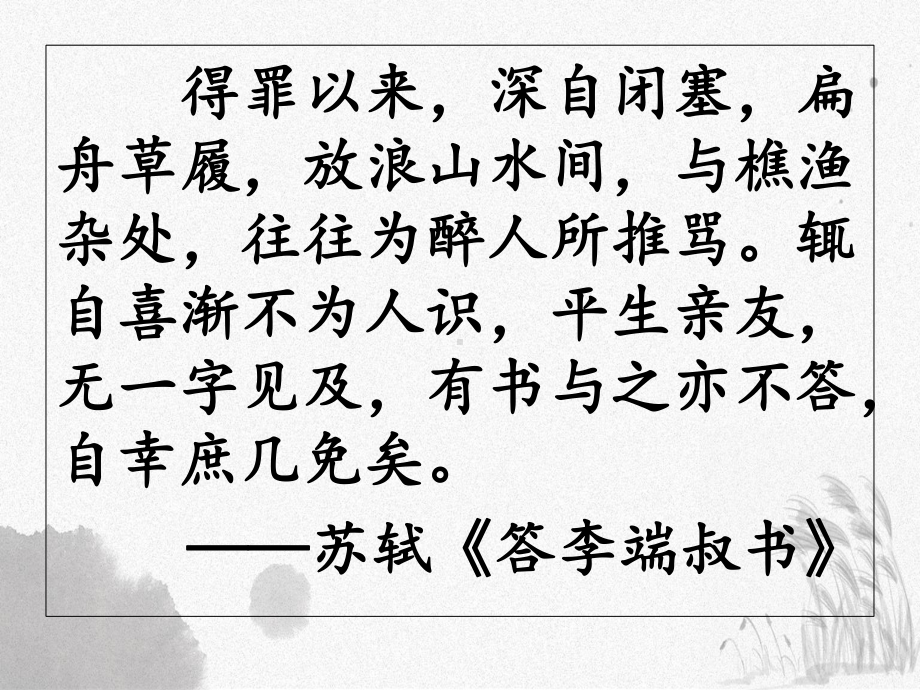 得罪以来，深自闭塞，扁舟草履，放浪山水间，与樵渔杂处，往往为醉人所推骂。辄自喜渐不为人识，平生亲友，无一字见及，有书与之亦不答，自幸庶几免矣。

——苏轼《答李端叔书》